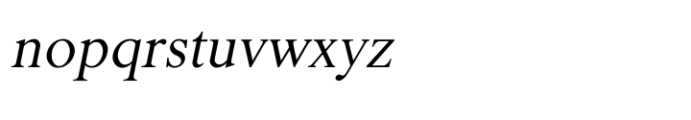 nopqrstuvwxyz